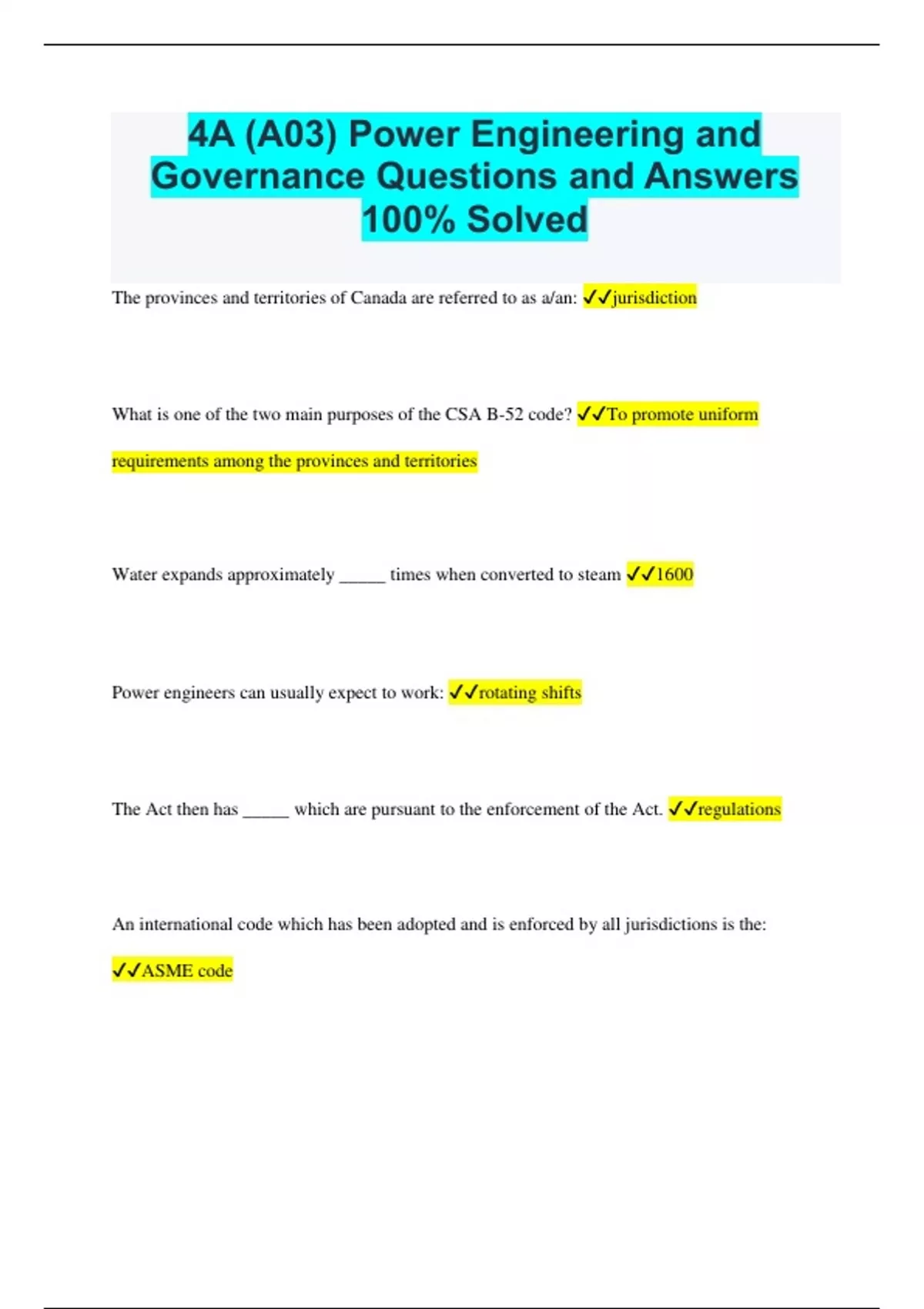 4A (A03) Power Engineering and Governance Questions and Answers 100% Solved

The provinces and territories of Canada are referred to as a/an: ✓✓jurisdiction

What is one of the two main purposes of the CSA B-52 code? ✓✓To promote uniform requirements among the provinces and territories

Water expands approximately _____ times when converted to steam ✓✓1600

Power engineers can usually expect to work: ✓✓rotating shifts

The Act then has _____ which are pursuant to the enforcement of the Act. ✓✓regulations

An international code which has been adopted and is enforced by all jurisdictions is the: ✓✓ASME code